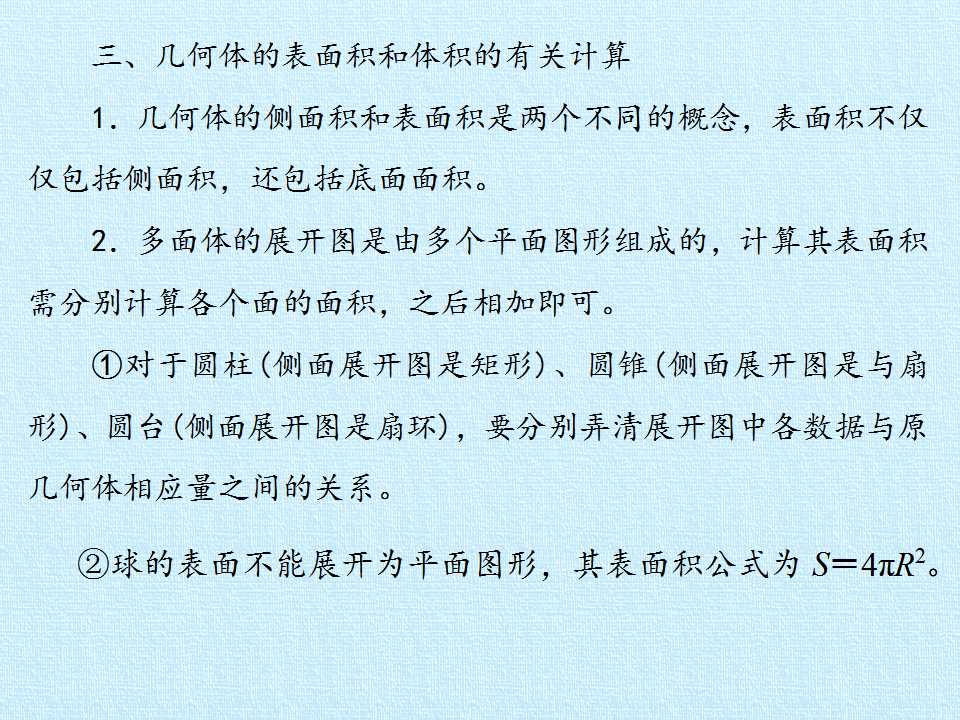 三、几何体的表面积和体积的有关计算

1．几何体的侧面积和表面积是两个不同的概念，表面积不仅仅包括侧面积，还包括底面面积。

2．多面体的展开图是由多个平面图形组成的，计算其表面积需分别计算各个面的面积，之后相加即可。

①对于圆柱(侧面展开图是矩形)、圆锥(侧面展开图是与扇形)、圆台(侧面展开图是扇环)，要分别弄清展开图中各数据与原几何体相应量之间的关系。

②球的表面不能展开为平面图形，其表面积公式为 $S=4\pi R^2$。